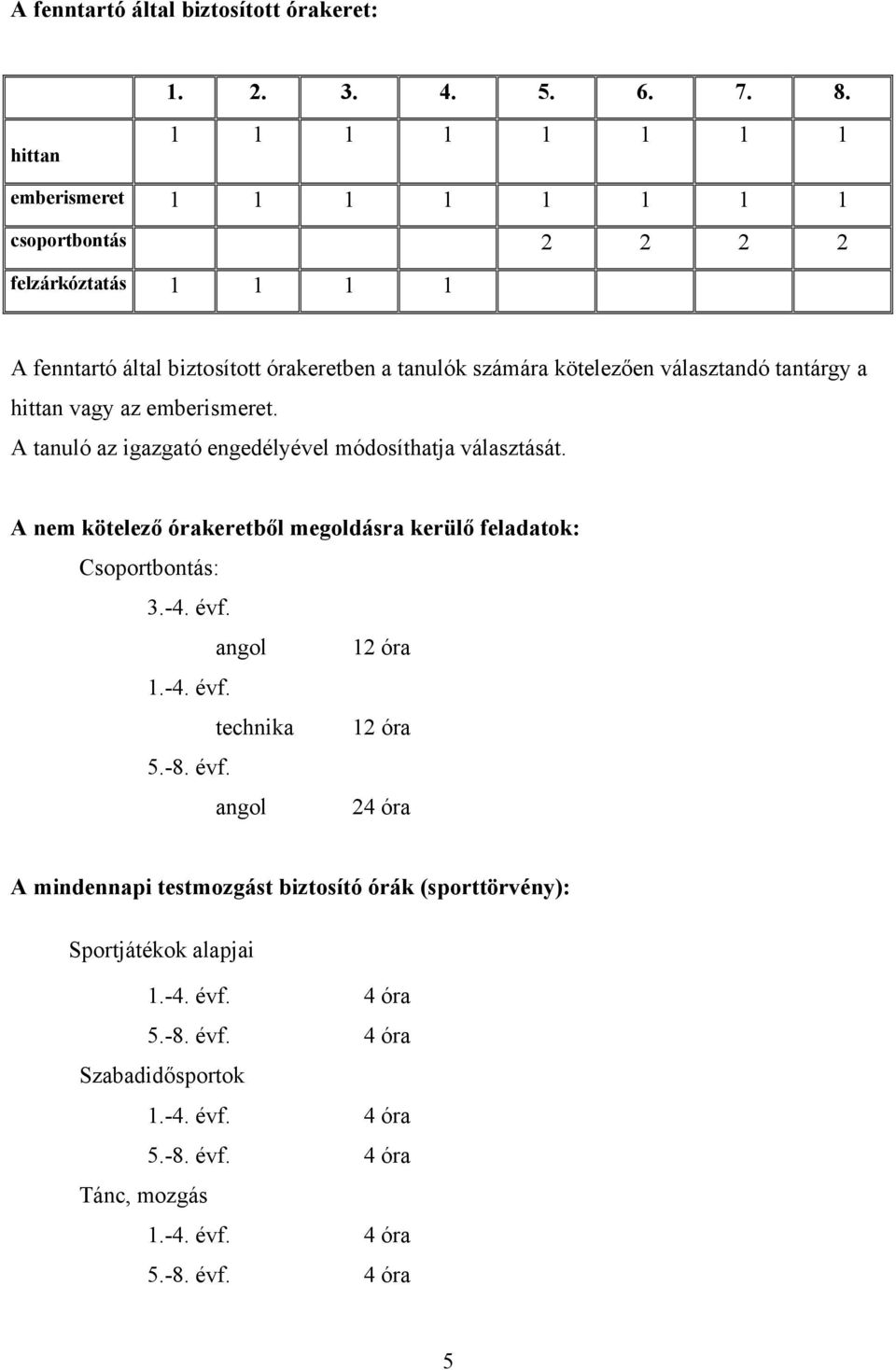 A fenntartó által biztosított órakeret:

| | 1. | 2. | 3. | 4. | 5. | 6. | 7. | 8. |
|---|---|---|---|---|---|---|---|---|
| hittan | 1 | 1 | 1 | 1 | 1 | 1 | 1 | 1 |
| emberismeret | 1 | 1 | 1 | 1 | 1 | 1 | 1 | 1 |
| csoportbontás | | | | | 2 | 2 | 2 | 2 |
| felzárkóztatás | 1 | 1 | 1 | 1 | | | | |

A fenntartó által biztosított órakeretben a tanulók számára kötelezően választandó tantárgy a hittan vagy az emberismeret.
A tanuló az igazgató engedélyével módosíthatja választását.

A nem kötelező órakeretből megoldásra kerülő feladatok:
Csoportbontás:
3.-4. évf.
angol 12 óra
1.-4. évf.
technika 12 óra
5.-8. évf.
angol 24 óra

A mindennapi testmozgást biztosító órák (sporttörvény):

Sportjátékok alapjai
1.-4. évf. 4 óra
5.-8. évf. 4 óra
Szabadidősportok
1.-4. évf. 4 óra
5.-8. évf. 4 óra
Tánc, mozgás
1.-4. évf. 4 óra
5.-8. évf. 4 óra

5